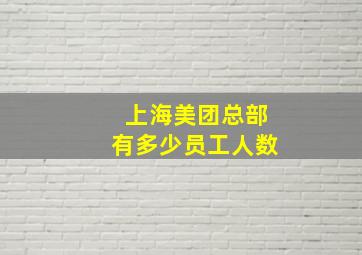 上海美团总部
有多少员工人数